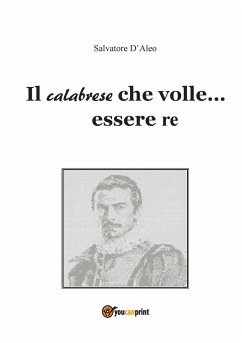 Salvatore D'Aleo

Il calabrese che volle... essere re

youcanprint